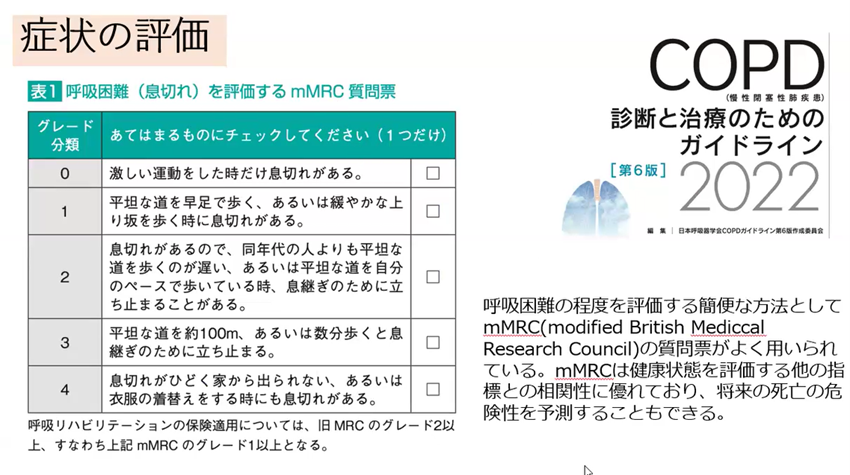 症状の評価

表1 呼吸困難（息切れ）を評価するmMRC質問票

| グレード分類 | あてはまるものにチェックしてください（1つだけ） | |
|---|---|---|
| 0 | 激しい運動をした時だけ息切れがある。 | ☐ |
| 1 | 平坦な道を早足で歩く、あるいは緩やかな上り坂を歩く時に息切れがある。 | ☐ |
| 2 | 息切れがあるので、同年代の人よりも平坦な道を歩くのが遅い、あるいは平坦な道を自分のペースで歩いている時、息継ぎのために立ち止まることがある。 | ☐ |
| 3 | 平坦な道を約100m、あるいは数分歩くと息継ぎのために立ち止まる。 | ☐ |
| 4 | 息切れがひどく家から出られない、あるいは衣服の着替えをする時にも息切れがある。 | ☐ |

呼吸リハビリテーションの保険適用については、旧MRCのグレード2以上、すなわち上記mMRCのグレード1以上となる。

COPD
（慢性閉塞性肺疾患）
診断と治療のためのガイドライン
［第6版］
2022
編集 日本呼吸器学会COPDガイドライン第6版作成委員会

呼吸困難の程度を評価する簡便な方法としてmMRC(modified British Mediccal Research Council)の質問票がよく用いられている。mMRCは健康状態を評価する他の指標との相関性に優れており、将来の死亡の危険性を予測することもできる。